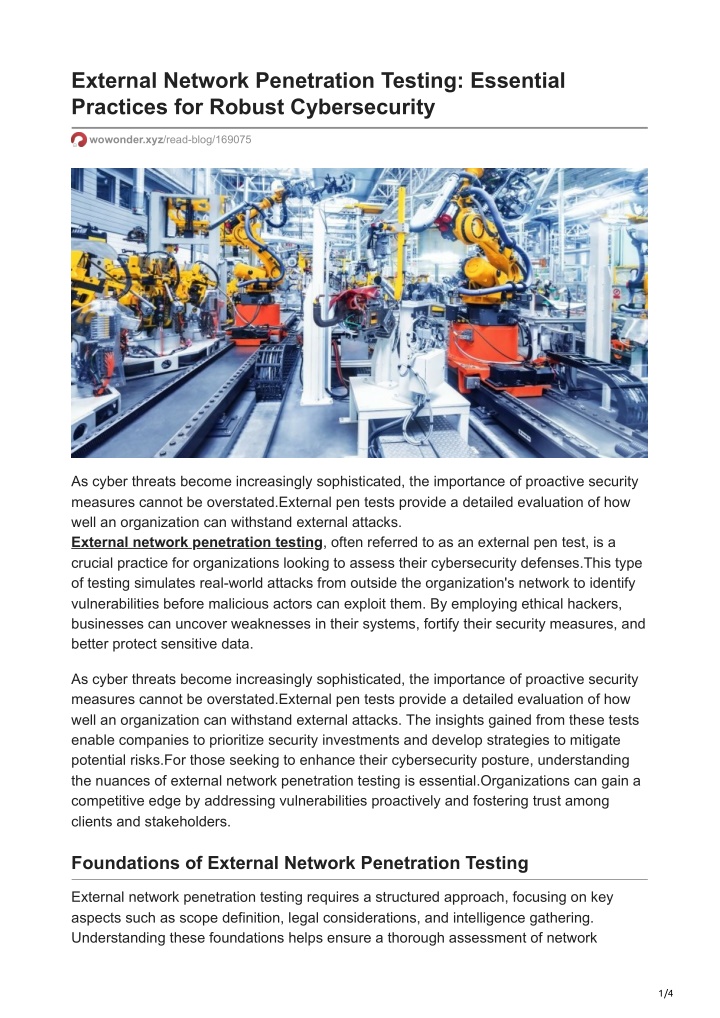 External Network Penetration Testing: Essential Practices for Robust Cybersecurity

wowonder.xyz/read-blog/169075

As cyber threats become increasingly sophisticated, the importance of proactive security measures cannot be overstated.External pen tests provide a detailed evaluation of how well an organization can withstand external attacks.
External network penetration testing, often referred to as an external pen test, is a crucial practice for organizations looking to assess their cybersecurity defenses.This type of testing simulates real-world attacks from outside the organization's network to identify vulnerabilities before malicious actors can exploit them. By employing ethical hackers, businesses can uncover weaknesses in their systems, fortify their security measures, and better protect sensitive data.

As cyber threats become increasingly sophisticated, the importance of proactive security measures cannot be overstated.External pen tests provide a detailed evaluation of how well an organization can withstand external attacks. The insights gained from these tests enable companies to prioritize security investments and develop strategies to mitigate potential risks.For those seeking to enhance their cybersecurity posture, understanding the nuances of external network penetration testing is essential.Organizations can gain a competitive edge by addressing vulnerabilities proactively and fostering trust among clients and stakeholders.

Foundations of External Network Penetration Testing

External network penetration testing requires a structured approach, focusing on key aspects such as scope definition, legal considerations, and intelligence gathering. Understanding these foundations helps ensure a thorough assessment of network

1/4